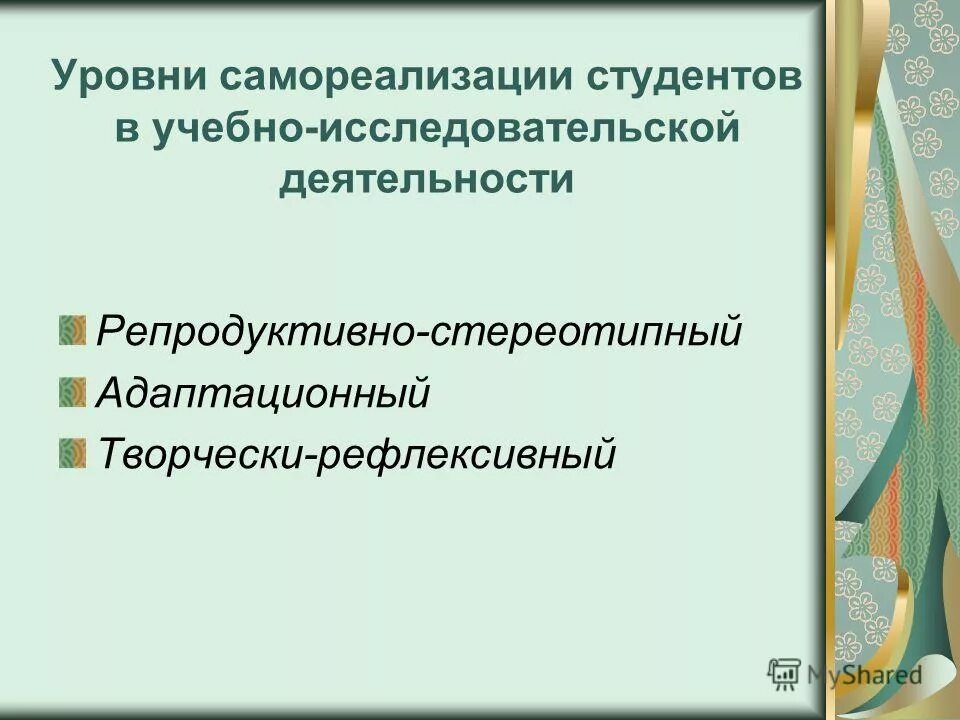 Уровни самореализации студентов в учебно-исследовательской деятельности

Репродуктивно-стереотипный
Адаптационный
Творчески-рефлексивный

MyShared